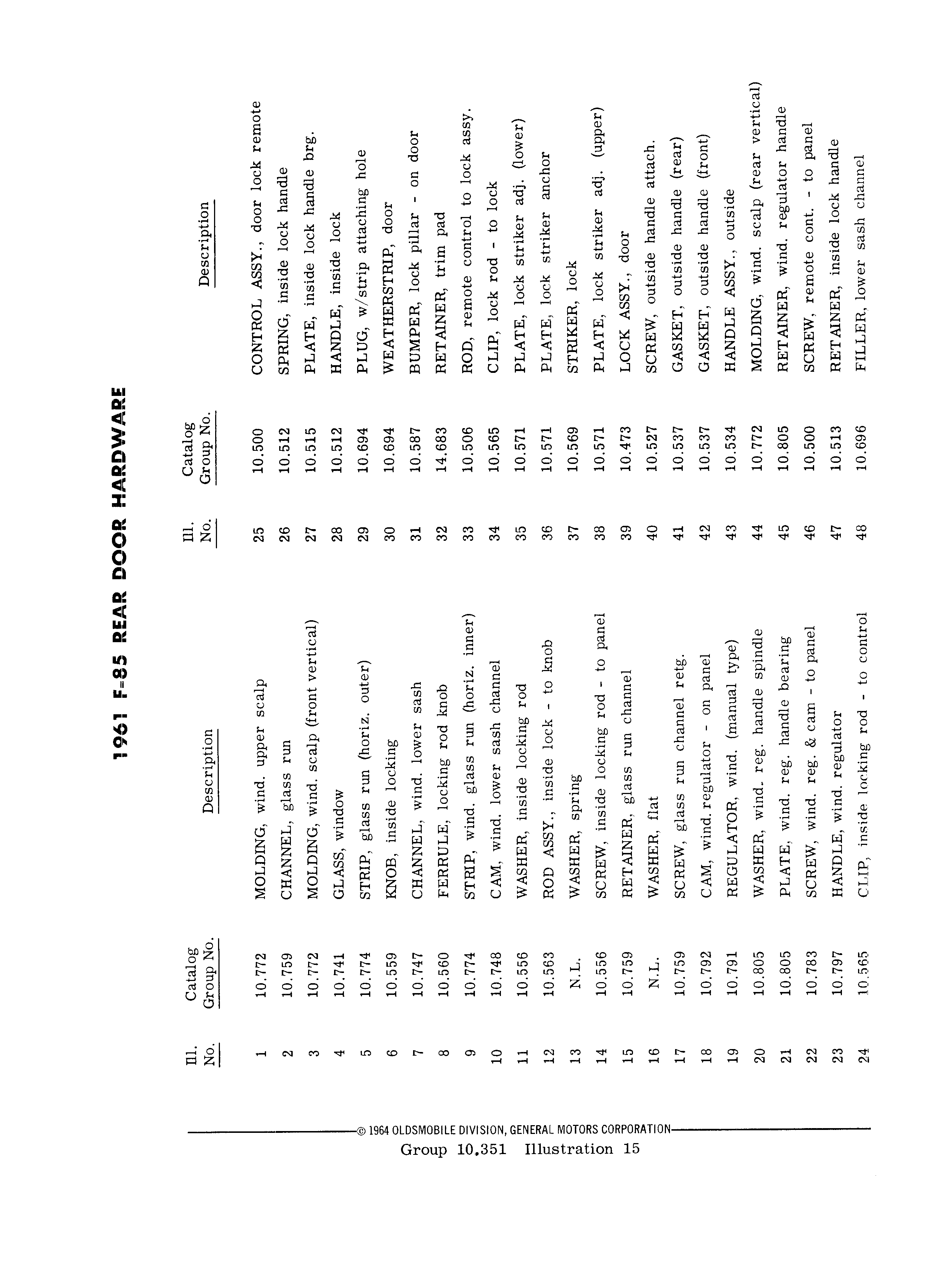 1961 F-85 REAR DOOR HARDWARE

| Ill. No. | Catalog Group No. | Description |
|---|---|---|
| 1 | 10.772 | MOLDING, wind. upper scalp |
| 2 | 10.759 | CHANNEL, glass run |
| 3 | 10.772 | MOLDING, wind. scalp (front vertical) |
| 4 | 10.741 | GLASS, window |
| 5 | 10.774 | STRIP, glass run (horiz. outer) |
| 6 | 10.559 | KNOB, inside locking |
| 7 | 10.747 | CHANNEL, wind. lower sash |
| 8 | 10.560 | FERRULE, locking rod knob |
| 9 | 10.774 | STRIP, wind. glass run (horiz. inner) |
| 10 | 10.748 | CAM, wind. lower sash channel |
| 11 | 10.556 | WASHER, inside locking rod |
| 12 | 10.563 | ROD ASSY., inside lock - to knob |
| 13 | N.L. | WASHER, spring |
| 14 | 10.556 | SCREW, inside locking rod - to panel |
| 15 | 10.759 | RETAINER, glass run channel |
| 16 | N.L. | WASHER, flat |
| 17 | 10.759 | SCREW, glass run channel retg. |
| 18 | 10.792 | CAM, wind. regulator - on panel |
| 19 | 10.791 | REGULATOR, wind. (manual type) |
| 20 | 10.805 | WASHER, wind. reg. handle spindle |
| 21 | 10.805 | PLATE, wind. reg. handle bearing |
| 22 | 10.783 | SCREW, wind. reg. & cam - to panel |
| 23 | 10.797 | HANDLE, wind. regulator |
| 24 | 10.565 | CLIP, inside locking rod - to control |

| Ill. No. | Catalog Group No. | Description |
|---|---|---|
| 25 | 10.500 | CONTROL ASSY., door lock remote |
| 26 | 10.512 | SPRING, inside lock handle |
| 27 | 10.515 | PLATE, inside lock handle brg. |
| 28 | 10.512 | HANDLE, inside lock |
| 29 | 10.694 | PLUG, w/strip attaching hole |
| 30 | 10.694 | WEATHERSTRIP, door |
| 31 | 10.587 | BUMPER, lock pillar - on door |
| 32 | 14.683 | RETAINER, trim pad |
| 33 | 10.506 | ROD, remote control to lock assy. |
| 34 | 10.565 | CLIP, lock rod - to lock |
| 35 | 10.571 | PLATE, lock striker adj. (lower) |
| 36 | 10.571 | PLATE, lock striker anchor |
| 37 | 10.569 | STRIKER, lock |
| 38 | 10.571 | PLATE, lock striker adj. (upper) |
| 39 | 10.473 | LOCK ASSY., door |
| 40 | 10.527 | SCREW, outside handle attach. |
| 41 | 10.537 | GASKET, outside handle (rear) |
| 42 | 10.537 | GASKET, outside handle (front) |
| 43 | 10.534 | HANDLE ASSY., outside |
| 44 | 10.772 | MOLDING, wind. scalp (rear vertical) |
| 45 | 10.805 | RETAINER, wind. regulator handle |
| 46 | 10.500 | SCREW, remote cont. - to panel |
| 47 | 10.513 | RETAINER, inside lock handle |
| 48 | 10.696 | FILLER, lower sash channel |

© 1964 OLDSMOBILE DIVISION, GENERAL MOTORS CORPORATION
Group 10.351 Illustration 15